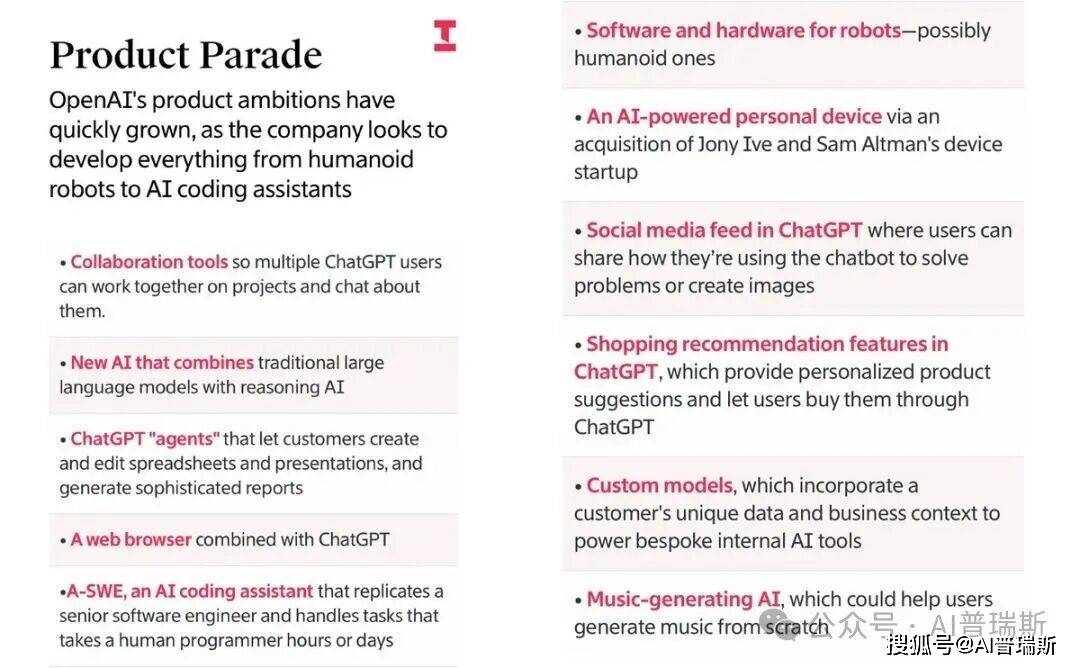 Product Parade

OpenAI's product ambitions have quickly grown, as the company looks to develop everything from humanoid robots to AI coding assistants

• Collaboration tools so multiple ChatGPT users can work together on projects and chat about them.

• New AI that combines traditional large language models with reasoning AI

• ChatGPT "agents" that let customers create and edit spreadsheets and presentations, and generate sophisticated reports

• A web browser combined with ChatGPT

•A-SWE, an AI coding assistant that replicates a senior software engineer and handles tasks that takes a human programmer hours or days

• Software and hardware for robots—possibly humanoid ones

• An AI-powered personal device via an acquisition of Jony Ive and Sam Altman's device startup

• Social media feed in ChatGPT where users can share how they're using the chatbot to solve problems or create images

• Shopping recommendation features in ChatGPT, which provide personalized product suggestions and let users buy them through ChatGPT

• Custom models, which incorporate a customer's unique data and business context to power bespoke internal AI tools

• Music-generating AI, which could help users generate music from scratch

公众号 · AI普瑞斯

搜狐号@AI普瑞斯